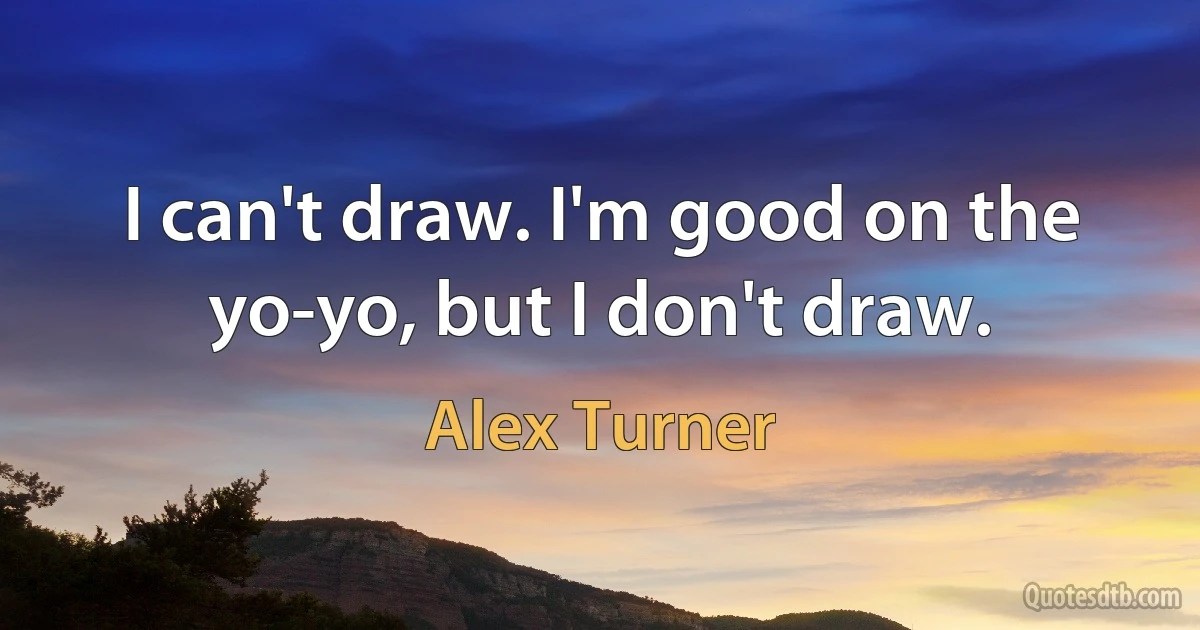 I can't draw. I'm good on the yo-yo, but I don't draw.

Alex Turner

Quotesdtb.com